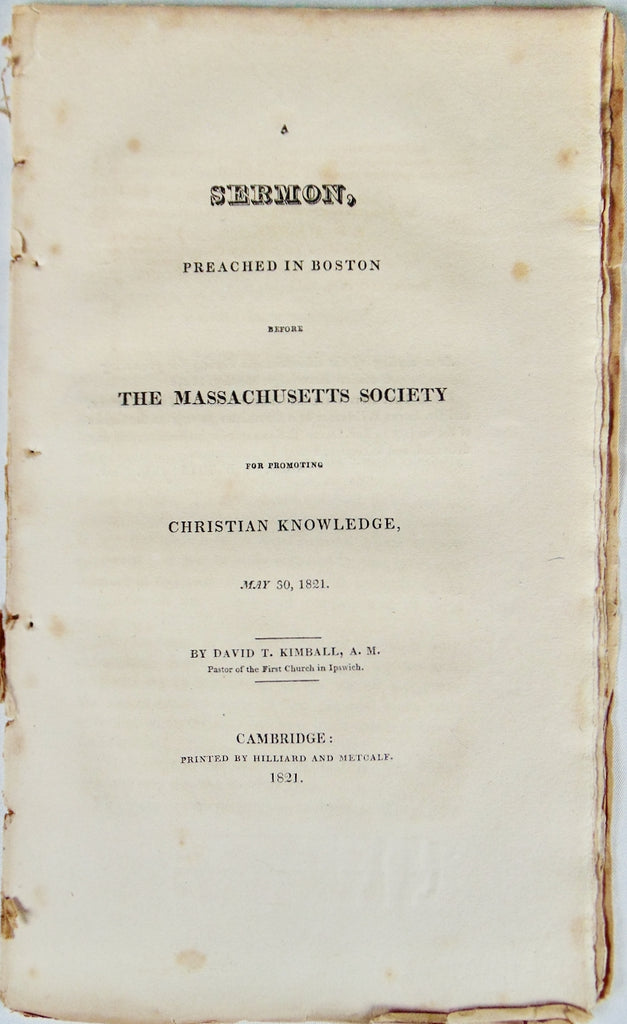 A

SERMON,

PREACHED IN BOSTON

BEFORE

THE MASSACHUSETTS SOCIETY

FOR PROMOTING

CHRISTIAN KNOWLEDGE,

MAY 30, 1821.

BY DAVID T. KIMBALL, A. M.
Pastor of the First Church in Ipswich.

CAMBRIDGE:
PRINTED BY HILLIARD AND METCALF.
1821.